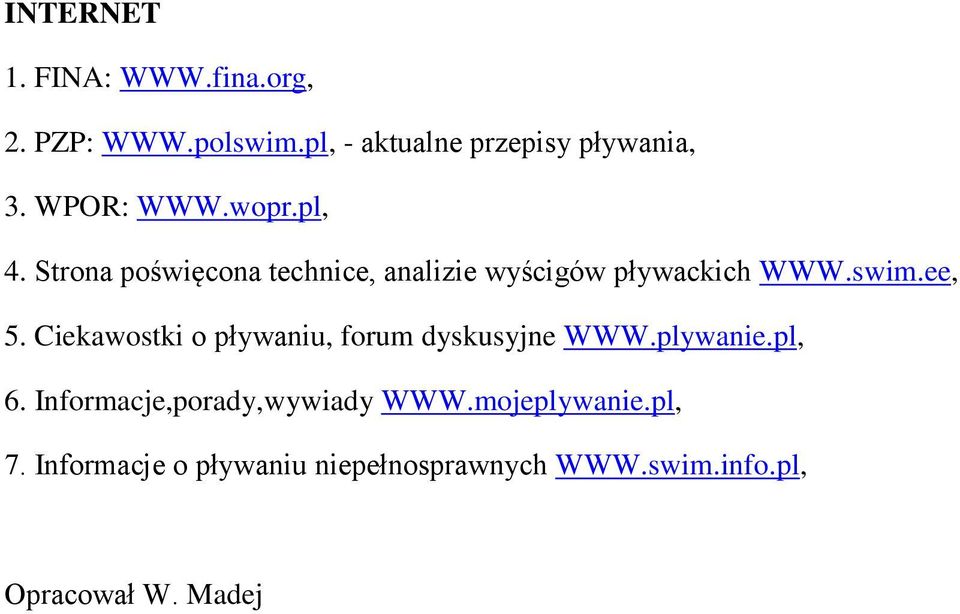 INTERNET

1. FINA: WWW.fina.org,

2. PZP: WWW.polswim.pl, - aktualne przepisy pływania,

3. WPOR: WWW.wopr.pl,

4. Strona poświęcona technice, analizie wyścigów pływackich WWW.swim.ee,

5. Ciekawostki o pływaniu, forum dyskusyjne WWW.plywanie.pl,

6. Informacje,porady,wywiady WWW.mojeplywanie.pl,

7. Informacje o pływaniu niepełnosprawnych WWW.swim.info.pl,

Opracował W. Madej